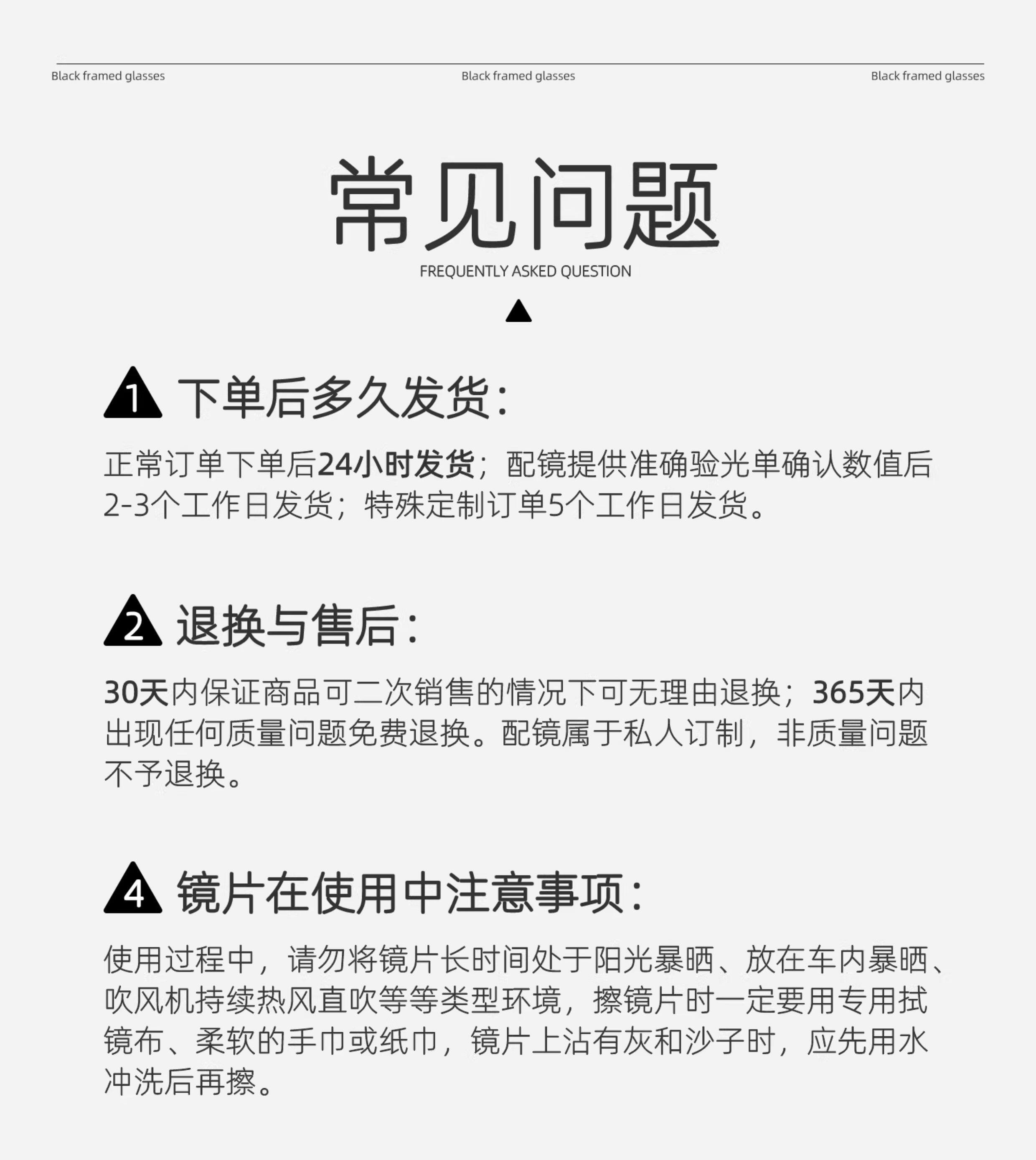 Black framed glasses Black framed glasses Black framed glasses

常见问题

FREQUENTLY ASKED QUESTION

1 下单后多久发货：

正常订单下单后24小时发货；配镜提供准确验光单确认数值后2-3个工作日发货；特殊定制订单5个工作日发货。

2 退换与售后：

30天内保证商品可二次销售的情况下可无理由退换；365天内出现任何质量问题免费退换。配镜属于私人订制，非质量问题不予退换。

4 镜片在使用中注意事项：

使用过程中，请勿将镜片长时间处于阳光暴晒、放在车内暴晒、吹风机持续热风直吹等等类型环境，擦镜片时一定要用专用拭镜布、柔软的手巾或纸巾，镜片上沾有灰和沙子时，应先用水冲洗后再擦。